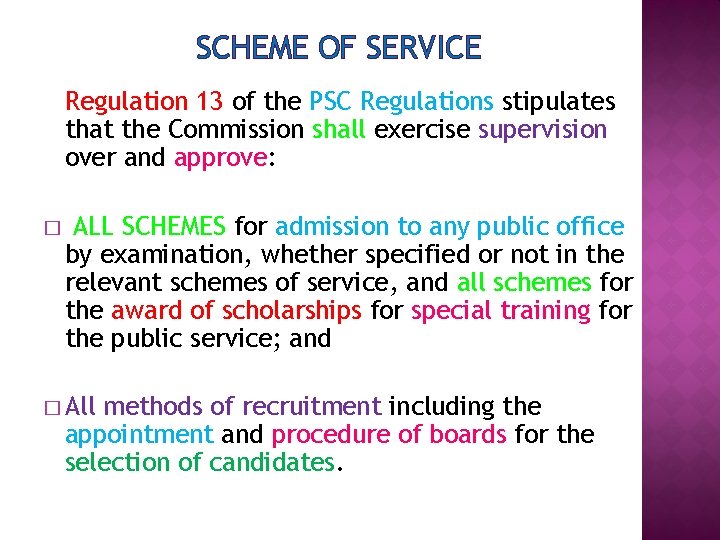 SCHEME OF SERVICE

Regulation 13 of the PSC Regulations stipulates that the Commission shall exercise supervision over and approve:

□ ALL SCHEMES for admission to any public office by examination, whether specified or not in the relevant schemes of service, and all schemes for the award of scholarships for special training for the public service; and

□ All methods of recruitment including the appointment and procedure of boards for the selection of candidates.